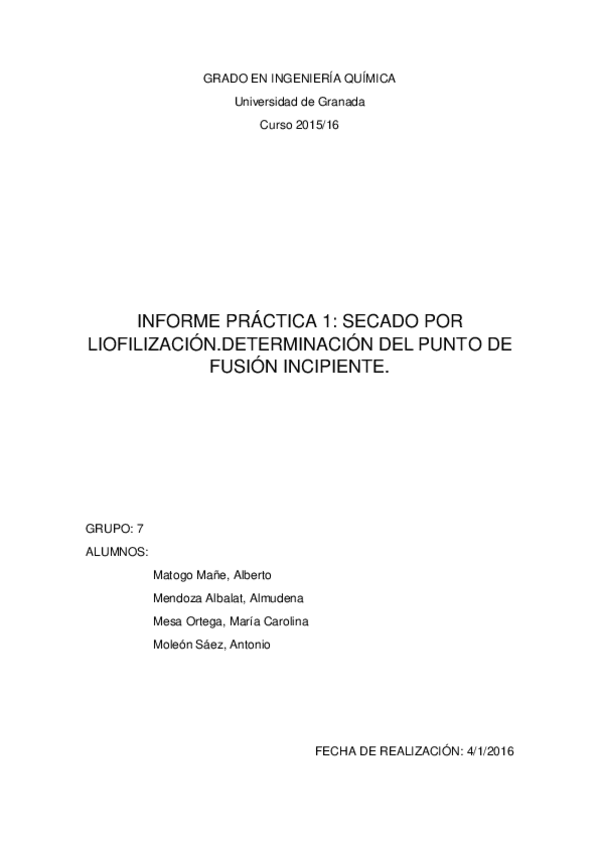 GRADO EN INGENIERÍA QUÍMICA

Universidad de Granada

Curso 2015/16

INFORME PRÁCTICA 1: SECADO POR LIOFILIZACIÓN.DETERMINACIÓN DEL PUNTO DE FUSIÓN INCIPIENTE.

GRUPO: 7

ALUMNOS:

Matogo Mañe, Alberto

Mendoza Albalat, Almudena

Mesa Ortega, María Carolina

Moleón Sáez, Antonio

FECHA DE REALIZACIÓN: 4/1/2016